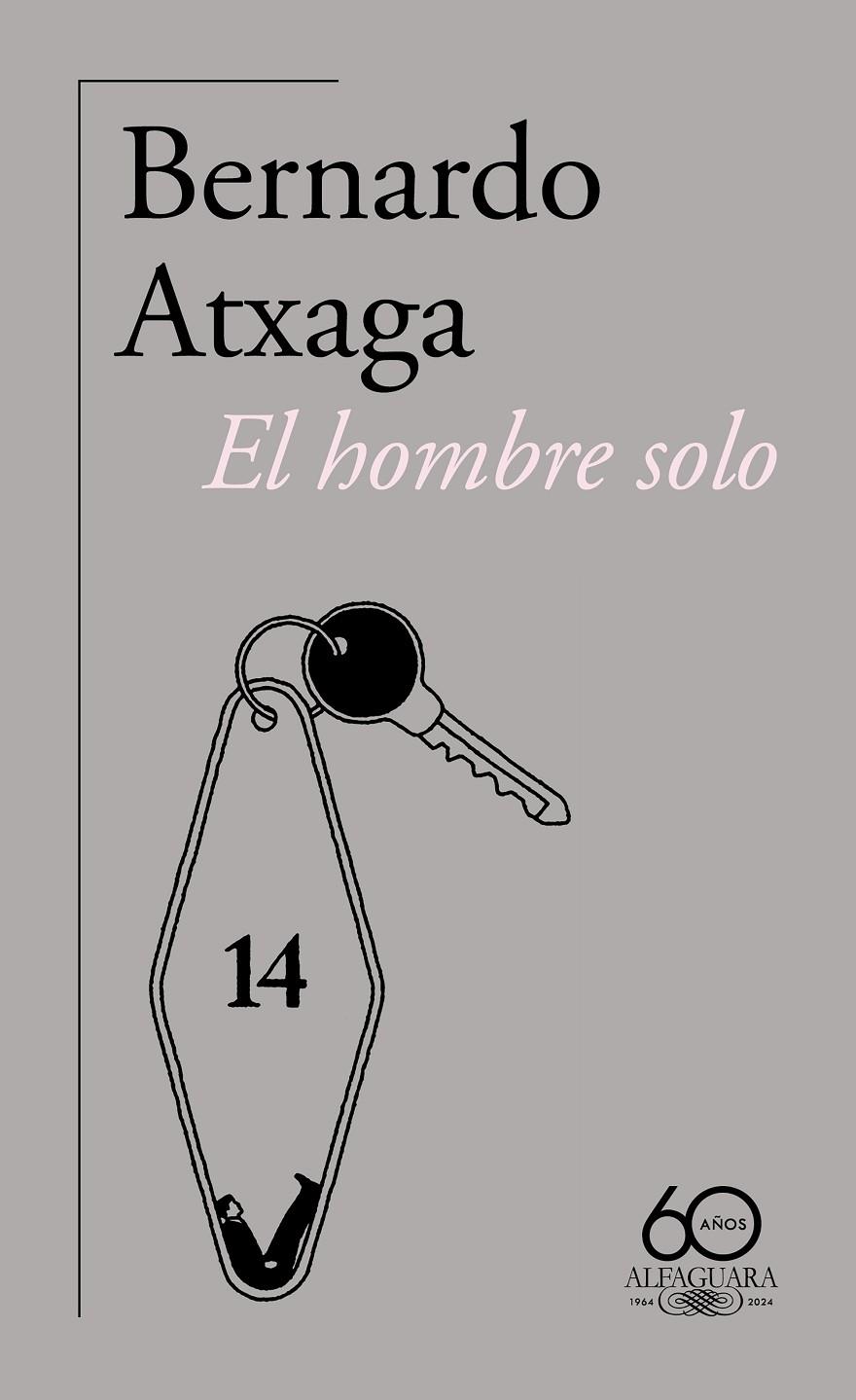 Bernardo Atxaga
El hombre solo

14

60 AÑOS
ALFAGUARA
1964 2024